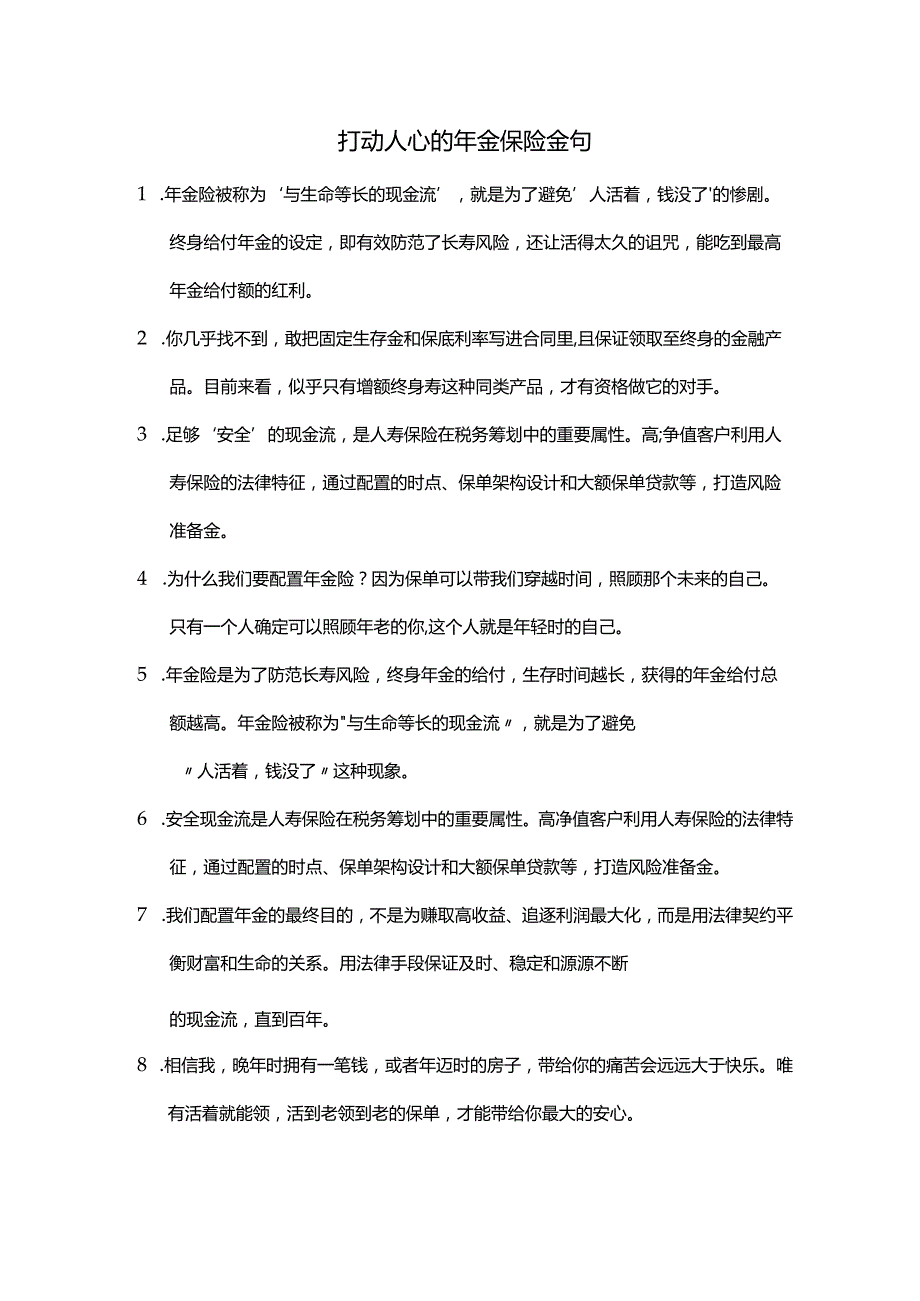 打动人心的年金保险金句

1 .年金险被称为‘与生命等长的现金流’，就是为了避免’人活着，钱没了'的惨剧。终身给付年金的设定，即有效防范了长寿风险，还让活得太久的诅咒，能吃到最高年金给付额的红利。

2 .你几乎找不到，敢把固定生存金和保底利率写进合同里,且保证领取至终身的金融产品。目前来看，似乎只有增额终身寿这种同类产品，才有资格做它的对手。

3 .足够‘安全’的现金流，是人寿保险在税务筹划中的重要属性。高;争值客户利用人寿保险的法律特征，通过配置的时点、保单架构设计和大额保单贷款等，打造风险准备金。

4 .为什么我们要配置年金险？因为保单可以带我们穿越时间，照顾那个未来的自己。只有一个人确定可以照顾年老的你,这个人就是年轻时的自己。

5 .年金险是为了防范长寿风险，终身年金的给付，生存时间越长，获得的年金给付总额越高。年金险被称为"与生命等长的现金流〃，就是为了避免

〃人活着，钱没了〃这种现象。

6 .安全现金流是人寿保险在税务筹划中的重要属性。高净值客户利用人寿保险的法律特征，通过配置的时点、保单架构设计和大额保单贷款等，打造风险准备金。

7 .我们配置年金的最终目的，不是为赚取高收益、追逐利润最大化，而是用法律契约平衡财富和生命的关系。用法律手段保证及时、稳定和源源不断

的现金流，直到百年。

8 .相信我，晚年时拥有一笔钱，或者年迈时的房子，带给你的痛苦会远远大于快乐。唯有活着就能领，活到老领到老的保单，才能带给你最大的安心。